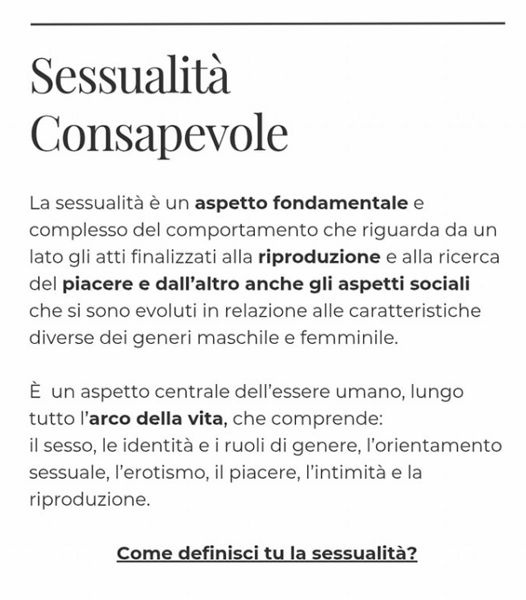 Sessualità Consapevole

La sessualità è un aspetto fondamentale e complesso del comportamento che riguarda da un lato gli atti finalizzati alla riproduzione e alla ricerca del piacere e dall'altro anche gli aspetti sociali che si sono evoluti in relazione alle caratteristiche diverse dei generi maschile e femminile.

È un aspetto centrale dell'essere umano, lungo tutto l'arco della vita, che comprende:
il sesso, le identità e i ruoli di genere, l'orientamento sessuale, l'erotismo, il piacere, l'intimità e la riproduzione.

Come definisci tu la sessualità?